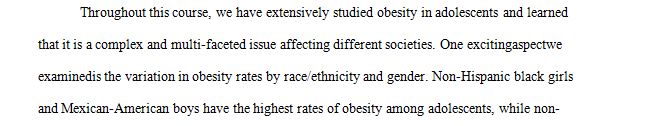 Throughout this course, we have extensively studied obesity in adolescents and learned that it is a complex and multi-faceted issue affecting different societies. One excitingaspectwe examinedis the variation in obesity rates by race/ethnicity and gender. Non-Hispanic black girls and Mexican-American boys have the highest rates of obesity among adolescents, while non-